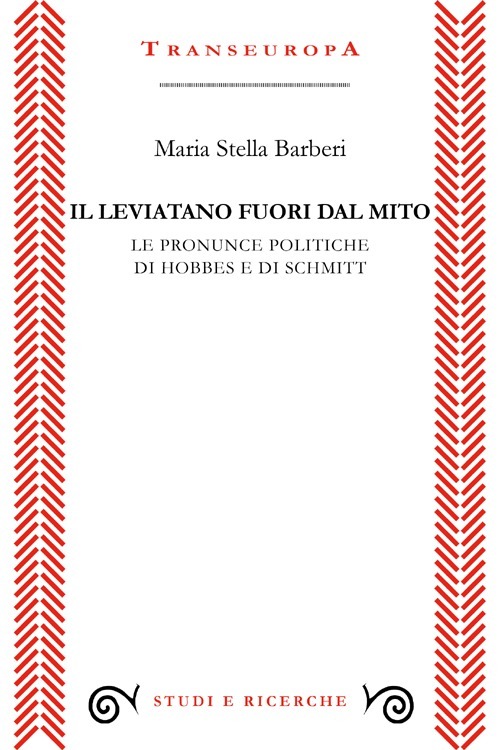 TRANSEUROPA

Maria Stella Barberi

IL LEVIATANO FUORI DAL MITO

LE PRONUNCE POLITICHE
DI HOBBES E DI SCHMITT

STUDI E RICERCHE